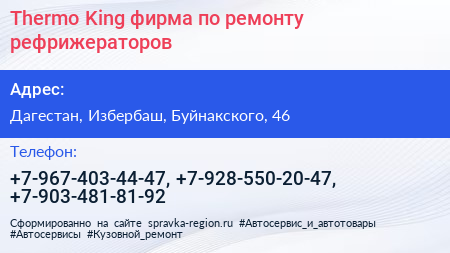 Thermo King фирма по ремонту рефрижераторов

Адрес:

Дагестан, Избербаш, Буйнакского, 46

Телефон:

+7-967-403-44-47, +7-928-550-20-47, +7-903-481-81-92

Сформированно на сайте spravka-region.ru #Автосервис_и_автотовары #Автосервисы #Кузовной_ремонт